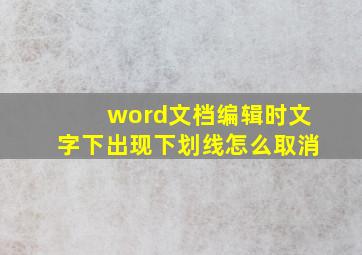 word文档编辑时文字下出现下划线怎么取消